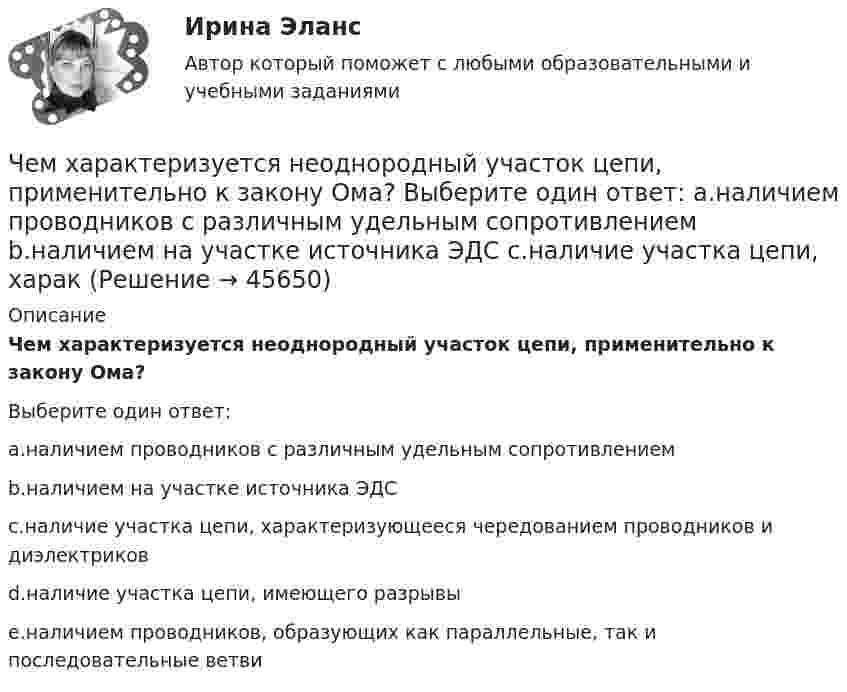 Ирина Эланс

Автор который поможет с любыми образовательными и учебными заданиями

Чем характеризуется неоднородный участок цепи, применительно к закону Ома? Выберите один ответ: a.наличием проводников с различным удельным сопротивлением b.наличием на участке источника ЭДС c.наличие участка цепи, харак (Решение → 45650)

Описание

Чем характеризуется неоднородный участок цепи, применительно к закону Ома?

Выберите один ответ:

a.наличием проводников с различным удельным сопротивлением

b.наличием на участке источника ЭДС

c.наличие участка цепи, характеризующееся чередованием проводников и диэлектриков

d.наличие участка цепи, имеющего разрывы

e.наличием проводников, образующих как параллельные, так и последовательные ветви